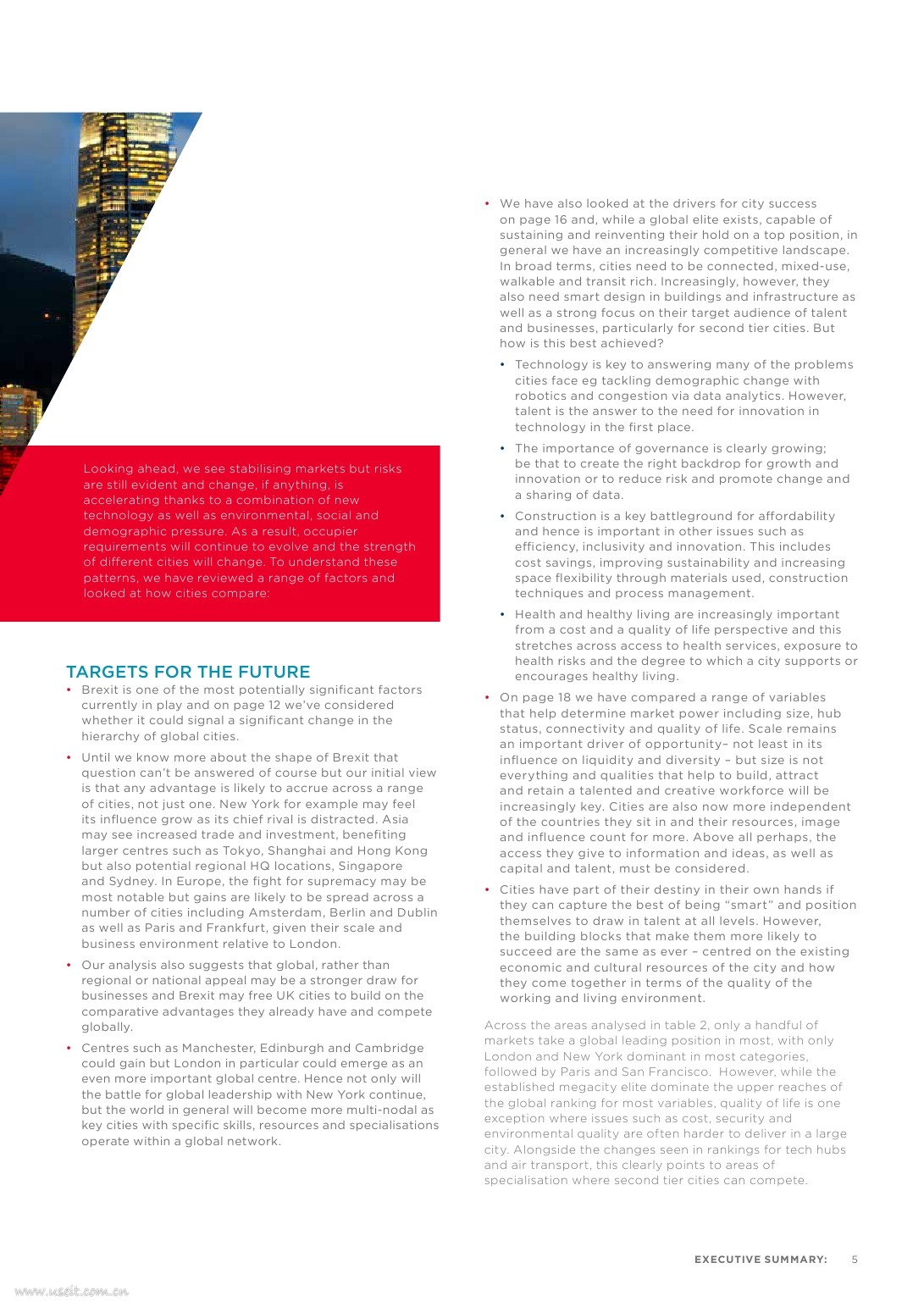 Looking ahead, we see stabilising markets but risks are still evident and change, if anything, is accelerating thanks to a combination of new technology as well as environmental, social and demographic pressure. As a result, occupier requirements will continue to evolve and the strength of different cities will change. To understand these patterns, we have reviewed a range of factors and looked at how cities compare:

TARGETS FOR THE FUTURE

• Brexit is one of the most potentially significant factors currently in play and on page 12 we've considered whether it could signal a significant change in the hierarchy of global cities.

• Until we know more about the shape of Brexit that question can't be answered of course but our initial view is that any advantage is likely to accrue across a range of cities, not just one. New York for example may feel its influence grow as its chief rival is distracted. Asia may see increased trade and investment, benefiting larger centres such as Tokyo, Shanghai and Hong Kong but also potential regional HQ locations, Singapore and Sydney. In Europe, the fight for supremacy may be most notable but gains are likely to be spread across a number of cities including Amsterdam, Berlin and Dublin as well as Paris and Frankfurt, given their scale and business environment relative to London.

• Our analysis also suggests that global, rather than regional or national appeal may be a stronger draw for businesses and Brexit may free UK cities to build on the comparative advantages they already have and compete globally.

• Centres such as Manchester, Edinburgh and Cambridge could gain but London in particular could emerge as an even more important global centre. Hence not only will the battle for global leadership with New York continue, but the world in general will become more multi-nodal as key cities with specific skills, resources and specialisations operate within a global network.

• We have also looked at the drivers for city success on page 16 and, while a global elite exists, capable of sustaining and reinventing their hold on a top position, in general we have an increasingly competitive landscape. In broad terms, cities need to be connected, mixed-use, walkable and transit rich. Increasingly, however, they also need smart design in buildings and infrastructure as well as a strong focus on their target audience of talent and businesses, particularly for second tier cities. But how is this best achieved?

• Technology is key to answering many of the problems cities face eg tackling demographic change with robotics and congestion via data analytics. However, talent is the answer to the need for innovation in technology in the first place.

• The importance of governance is clearly growing; be that to create the right backdrop for growth and innovation or to reduce risk and promote change and a sharing of data.

• Construction is a key battleground for affordability and hence is important in other issues such as efficiency, inclusivity and innovation. This includes cost savings, improving sustainability and increasing space flexibility through materials used, construction techniques and process management.

• Health and healthy living are increasingly important from a cost and a quality of life perspective and this stretches across access to health services, exposure to health risks and the degree to which a city supports or encourages healthy living.

• On page 18 we have compared a range of variables that help determine market power including size, hub status, connectivity and quality of life. Scale remains an important driver of opportunity– not least in its influence on liquidity and diversity – but size is not everything and qualities that help to build, attract and retain a talented and creative workforce will be increasingly key. Cities are also now more independent of the countries they sit in and their resources, image and influence count for more. Above all perhaps, the access they give to information and ideas, as well as capital and talent, must be considered.

• Cities have part of their destiny in their own hands if they can capture the best of being "smart" and position themselves to draw in talent at all levels. However, the building blocks that make them more likely to succeed are the same as ever – centred on the existing economic and cultural resources of the city and how they come together in terms of the quality of the working and living environment.

Across the areas analysed in table 2, only a handful of markets take a global leading position in most, with only London and New York dominant in most categories, followed by Paris and San Francisco. However, while the established megacity elite dominate the upper reaches of the global ranking for most variables, quality of life is one exception where issues such as cost, security and environmental quality are often harder to deliver in a large city. Alongside the changes seen in rankings for tech hubs and air transport, this clearly points to areas of specialisation where second tier cities can compete.

EXECUTIVE SUMMARY: 5

www.useit.com.cn